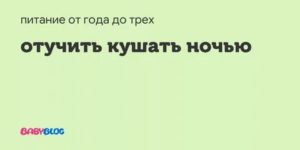 питание от года до трех

отучить кушать ночью

BABYBLOG